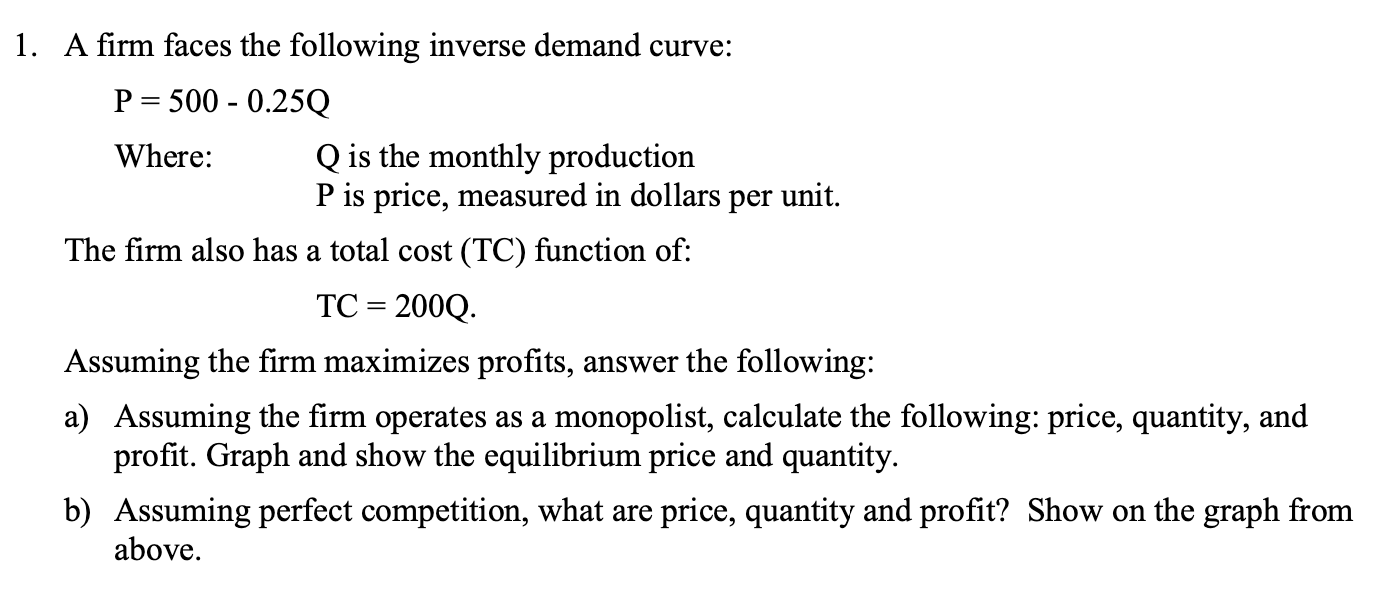 1. A firm faces the following inverse demand curve:

$P = 500 - 0.25Q$

Where: Q is the monthly production
P is price, measured in dollars per unit.

The firm also has a total cost (TC) function of:

$TC = 200Q$.

Assuming the firm maximizes profits, answer the following:

a) Assuming the firm operates as a monopolist, calculate the following: price, quantity, and profit. Graph and show the equilibrium price and quantity.

b) Assuming perfect competition, what are price, quantity and profit? Show on the graph from above.